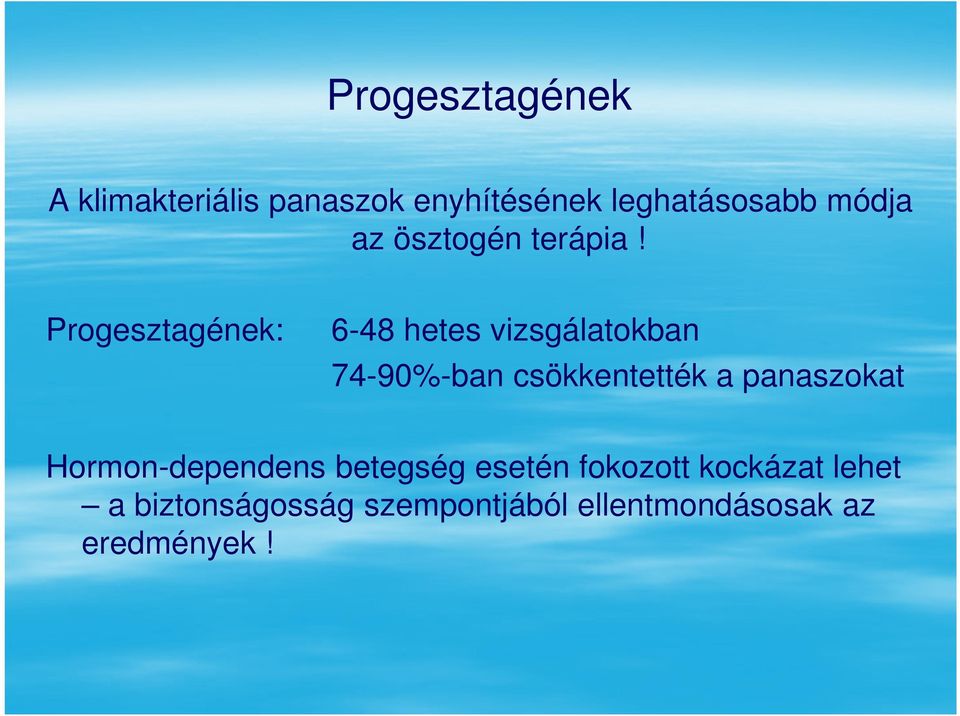 Progesztagének

A klimakteriális panaszok enyhítésének leghatásosabb módja az ösztogén terápia !

Progesztagének: 6-48 hetes vizsgálatokban 74-90%-ban csökkentették a panaszokat

Hormon-dependens betegség esetén fokozott kockázat lehet – a biztonságosság szempontjából ellentmondásosak az eredmények !